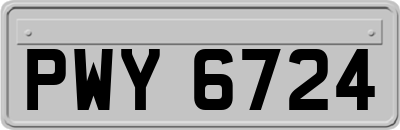 PWY 6724